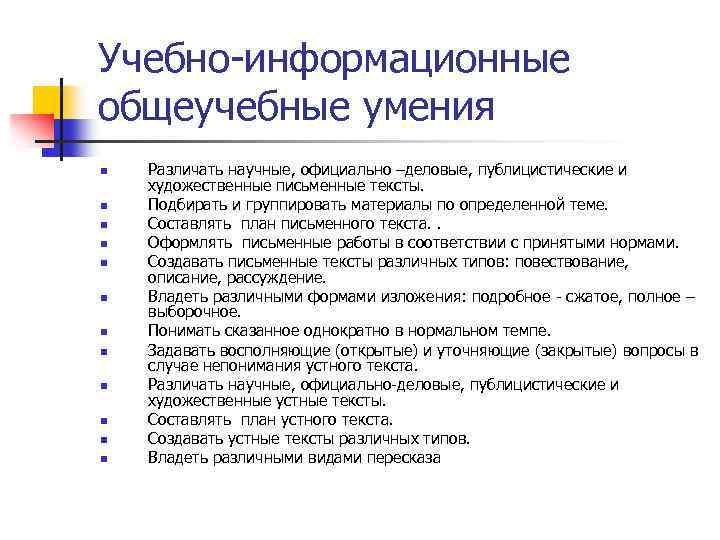 Учебно-информационные общеучебные умения

- Различать научные, официально –деловые, публицистические и художественные письменные тексты.
- Подбирать и группировать материалы по определенной теме.
- Составлять план письменного текста. .
- Оформлять письменные работы в соответствии с принятыми нормами.
- Создавать письменные тексты различных типов: повествование, описание, рассуждение.
- Владеть различными формами изложения: подробное - сжатое, полное – выборочное.
- Понимать сказанное однократно в нормальном темпе.
- Задавать восполняющие (открытые) и уточняющие (закрытые) вопросы в случае непонимания устного текста.
- Различать научные, официально-деловые, публицистические и художественные устные тексты.
- Составлять план устного текста.
- Создавать устные тексты различных типов.
- Владеть различными видами пересказа